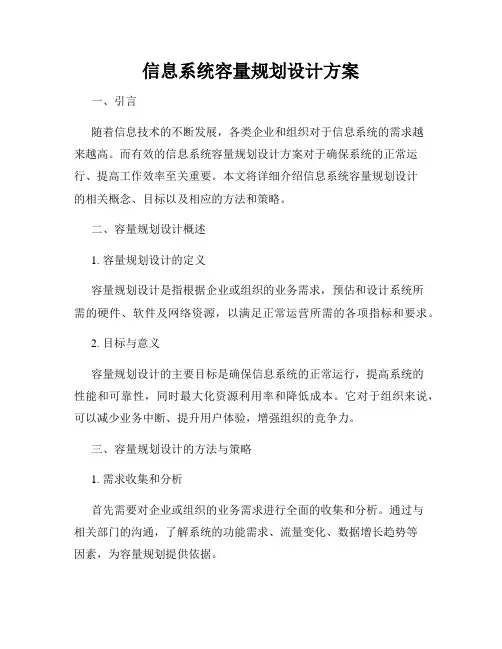 信息系统容量规划设计方案

一、引言

随着信息技术的不断发展，各类企业和组织对于信息系统的需求越来越高。而有效的信息系统容量规划设计方案对于确保系统的正常运行、提高工作效率至关重要。本文将详细介绍信息系统容量规划设计的相关概念、目标以及相应的方法和策略。

二、容量规划设计概述

1. 容量规划设计的定义

容量规划设计是指根据企业或组织的业务需求，预估和设计系统所需的硬件、软件及网络资源，以满足正常运营所需的各项指标和要求。

2. 目标与意义

容量规划设计的主要目标是确保信息系统的正常运行，提高系统的性能和可靠性，同时最大化资源利用率和降低成本。它对于组织来说，可以减少业务中断、提升用户体验，增强组织的竞争力。

三、容量规划设计的方法与策略

1. 需求收集和分析

首先需要对企业或组织的业务需求进行全面的收集和分析。通过与相关部门的沟通，了解系统的功能需求、流量变化、数据增长趋势等因素，为容量规划提供依据。